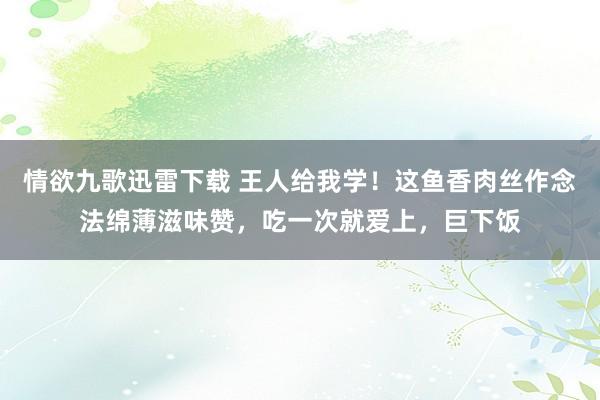 情欲九歌迅雷下载 王人给我学！这鱼香肉丝作念法绵薄滋味赞，吃一次就爱上，巨下饭